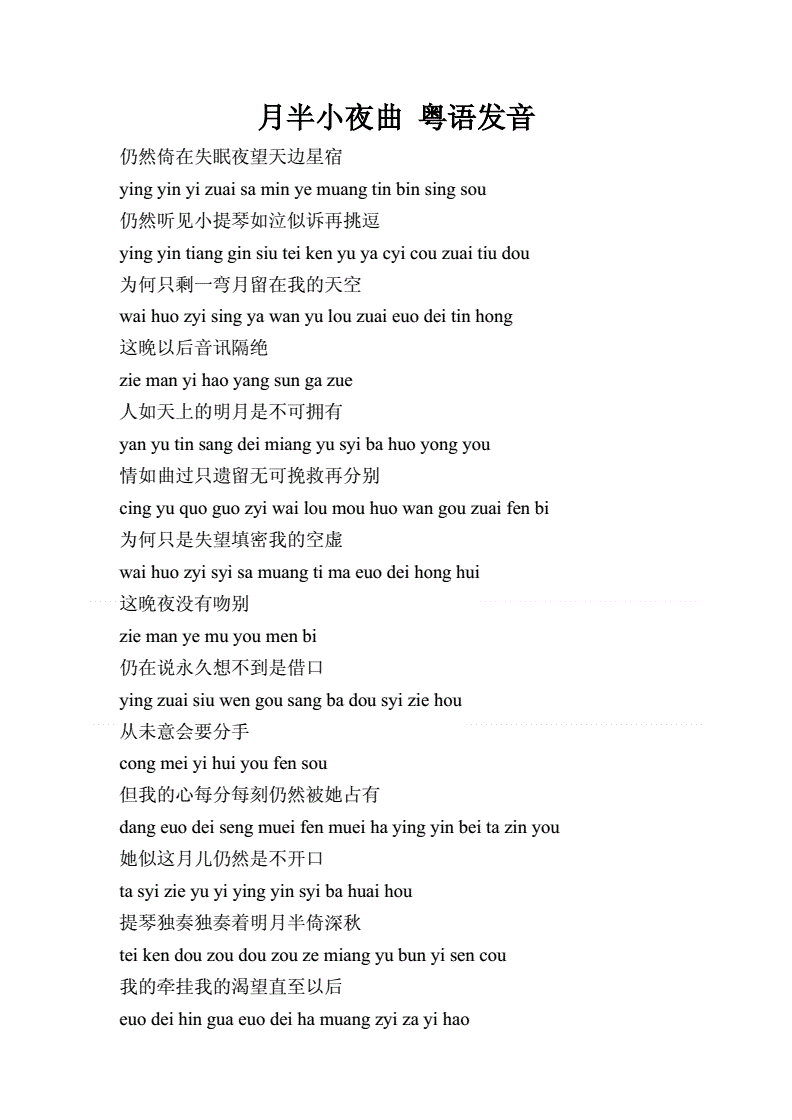 月半小夜曲 粤语发音

仍然倚在失眠夜望天边星宿

ying yin yi zuai sa min ye muang tin bin sing sou

仍然听见小提琴如泣似诉再挑逗

ying yin tiang gin siu tei ken yu ya cyi cou zuai tiu dou

为何只剩一弯月留在我的天空

wai huo zyi sing ya wan yu lou zuai euo dei tin hong

这晚以后音讯隔绝

zie man yi hao yang sun ga zue

人如天上的明月是不可拥有

yan yu tin sang dei miang yu syi ba huo yong you

情如曲过只遗留无可挽救再分别

cing yu quo guo zyi wai lou mou huo wan gou zuai fen bi

为何只是失望填密我的空虚

wai huo zyi syi sa muang ti ma euo dei hong hui

这晚夜没有吻别

zie man ye mu you men bi

仍在说永久想不到是借口

ying zuai siu wen gou sang ba dou syi zie hou

从未意会要分手

cong mei yi hui you fen sou

但我的心每分每刻仍然被她占有

dang euo dei seng muei fen muei ha ying yin bei ta zin you

她似这月儿仍然是不开口

ta syi zie yu yi ying yin syi ba huai hou

提琴独奏独奏着明月半倚深秋

tei ken dou zou dou zou ze miang yu bun yi sen cou

我的牵挂我的渴望直至以后

euo dei hin gua euo dei ha muang zyi za yi hao